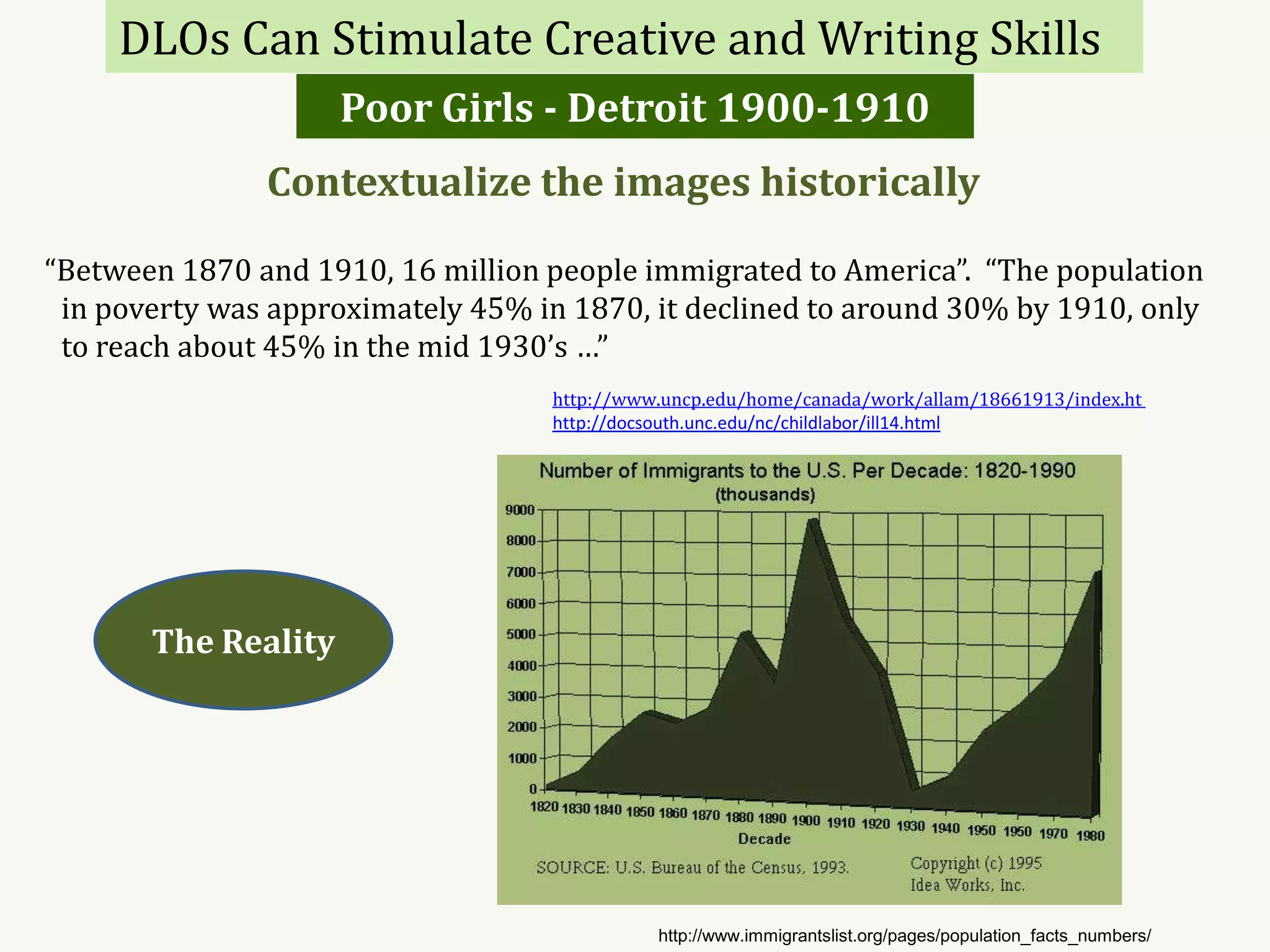 DLOs Can Stimulate Creative and Writing Skills

Poor Girls - Detroit 1900-1910

Contextualize the images historically

“Between 1870 and 1910, 16 million people immigrated to America”. “The population in poverty was approximately 45% in 1870, it declined to around 30% by 1910, only to reach about 45% in the mid 1930’s …”

http://www.uncp.edu/home/canada/work/allam/18661913/index.ht
http://docsouth.unc.edu/nc/childlabor/ill14.html

The Reality

Number of Immigrants to the U.S. Per Decade: 1820-1990
(thousands)

9000
8000
7000
6000
5000
4000
3000
2000
1000
0

1820 1830 1840 1850 1860 1870 1880 1890 1900 1910 1920 1930 1940 1950 1950 1970 1980

Decade

SOURCE: U.S. Bureau of the Census, 1993.

Copyright (c) 1995
Idea Works, Inc.

http://www.immigrantslist.org/pages/population_facts_numbers/